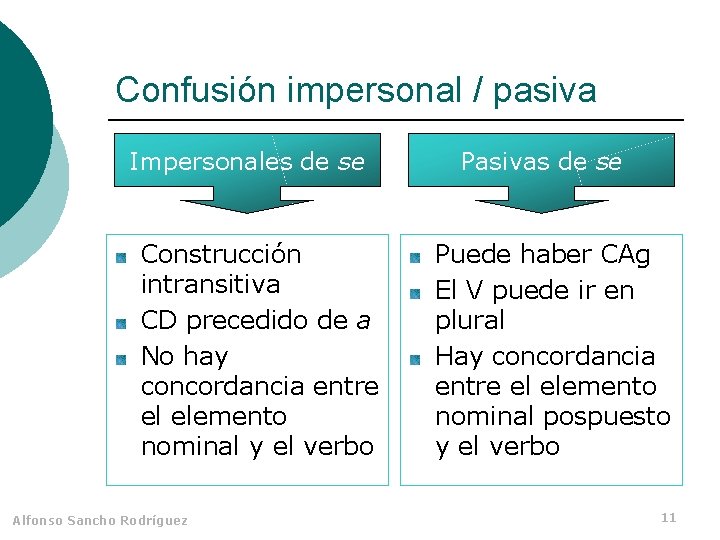 Confusión impersonal / pasiva

Impersonales de se

- Construcción intransitiva
- CD precedido de a
- No hay concordancia entre el elemento nominal y el verbo

Pasivas de se

- Puede haber CAg
- El V puede ir en plural
- Hay concordancia entre el elemento nominal pospuesto y el verbo

Alfonso Sancho Rodríguez

11